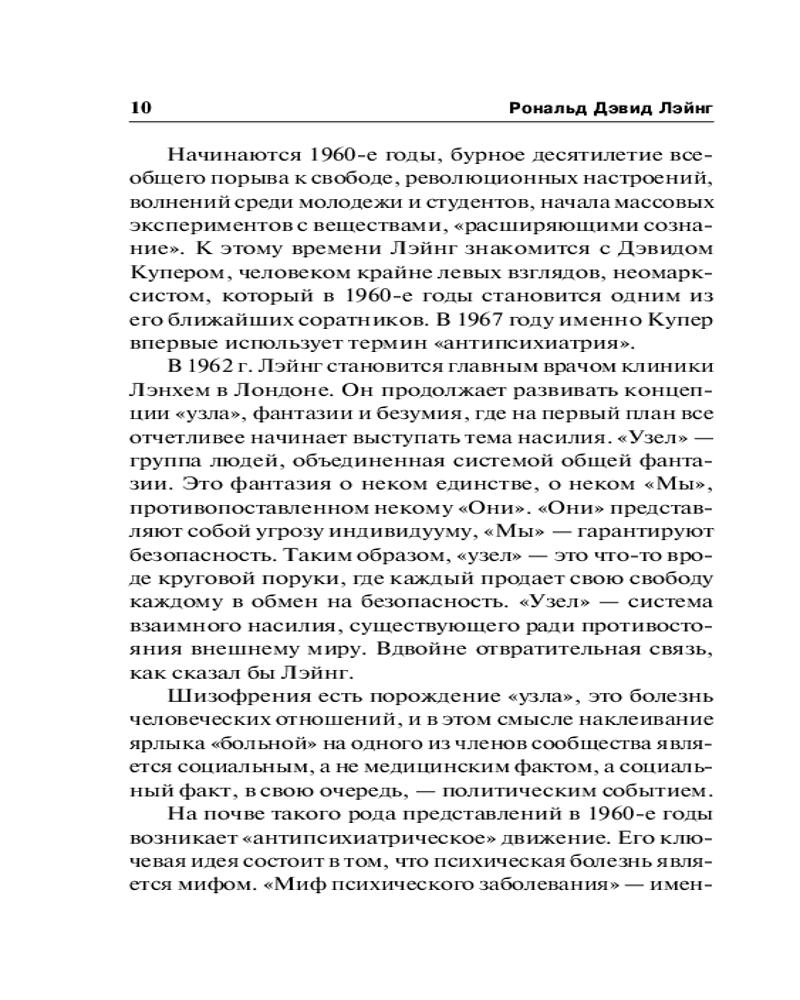 10 Рональд Дэвид Лэйнг

Начинаются 1960-е годы, бурное десятилетие всеобщего порыва к свободе, революционных настроений, волнений среди молодежи и студентов, начала массовых экспериментов с веществами, «расширяющими сознание». К этому времени Лэйнг знакомится с Дэвидом Купером, человеком крайне левых взглядов, неомарксистом, который в 1960-е годы становится одним из его ближайших соратников. В 1967 году именно Купер впервые использует термин «антипсихиатрия».

В 1962 г. Лэйнг становится главным врачом клиники Лэнхем в Лондоне. Он продолжает развивать концепции «узла», фантазии и безумия, где на первый план все отчетливее начинает выступать тема насилия. «Узел» — группа людей, объединенная системой общей фантазии. Это фантазия о неком единстве, о неком «Мы», противопоставленном некому «Они». «Они» представляют собой угрозу индивидууму, «Мы» — гарантируют безопасность. Таким образом, «узел» — это что-то вроде круговой поруки, где каждый продает свою свободу каждому в обмен на безопасность. «Узел» — система взаимного насилия, существующего ради противостояния внешнему миру. Вдвойне отвратительная связь, как сказал бы Лэйнг.

Шизофрения есть порождение «узла», это болезнь человеческих отношений, и в этом смысле наклеивание ярлыка «больной» на одного из членов сообщества является социальным, а не медицинским фактом, а социальный факт, в свою очередь, — политическим событием.

На почве такого рода представлений в 1960-е годы возникает «антипсихиатрическое» движение. Его ключевая идея состоит в том, что психическая болезнь является мифом. «Миф психического заболевания» — имен-